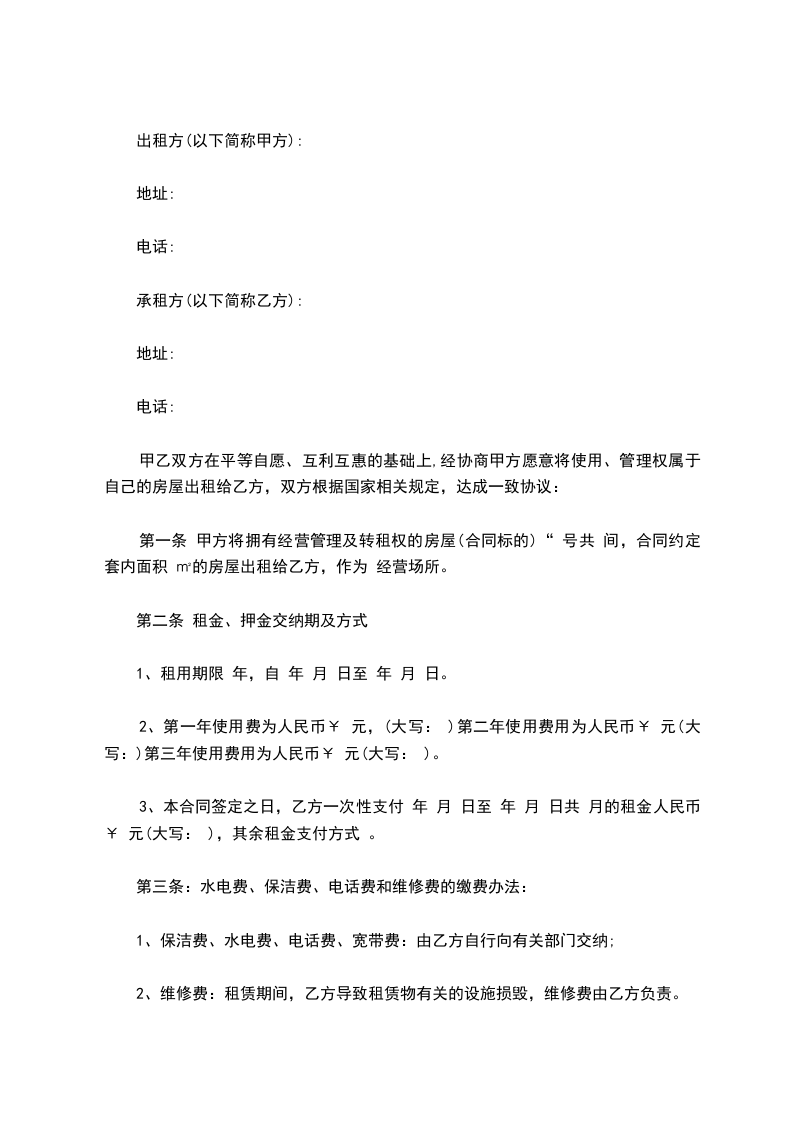 出租方(以下简称甲方):

地址:

电话:

承租方(以下简称乙方):

地址:

电话:

甲乙双方在平等自愿、互利互惠的基础上,经协商甲方愿意将使用、管理权属于自己的房屋出租给乙方，双方根据国家相关规定，达成一致协议：

第一条 甲方将拥有经营管理及转租权的房屋(合同标的)“ 号共 间，合同约定套内面积 ㎡的房屋出租给乙方，作为 经营场所。

第二条 租金、押金交纳期及方式

1、租用期限 年，自 年 月 日至 年 月 日。

2、第一年使用费为人民币￥ 元，(大写： )第二年使用费用为人民币￥ 元(大写:)第三年使用费用为人民币￥ 元(大写： )。

3、本合同签定之日，乙方一次性支付 年 月 日至 年 月 日共 月的租金人民币￥ 元(大写： )，其余租金支付方式 。

第三条：水电费、保洁费、电话费和维修费的缴费办法：

1、保洁费、水电费、电话费、宽带费：由乙方自行向有关部门交纳;

2、维修费：租赁期间，乙方导致租赁物有关的设施损毁，维修费由乙方负责。